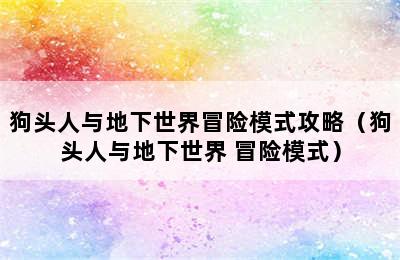 狗头人与地下世界冒险模式攻略（狗头人与地下世界 冒险模式）